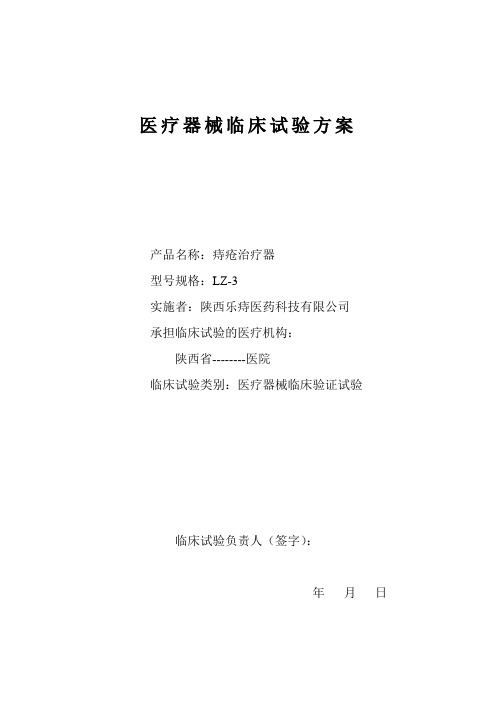 医疗器械临床试验方案

产品名称：痔疮治疗器

型号规格：LZ-3

实施者：陕西乐痔医药科技有限公司

承担临床试验的医疗机构：

陕西省--------医院

临床试验类别：医疗器械临床验证试验

临床试验负责人（签字）：

年　月　日